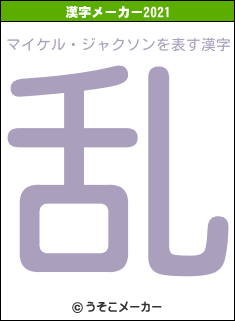 漢字メーカー2021

マイケル・ジャクソンを表す漢字

乱

© うそこメーカー